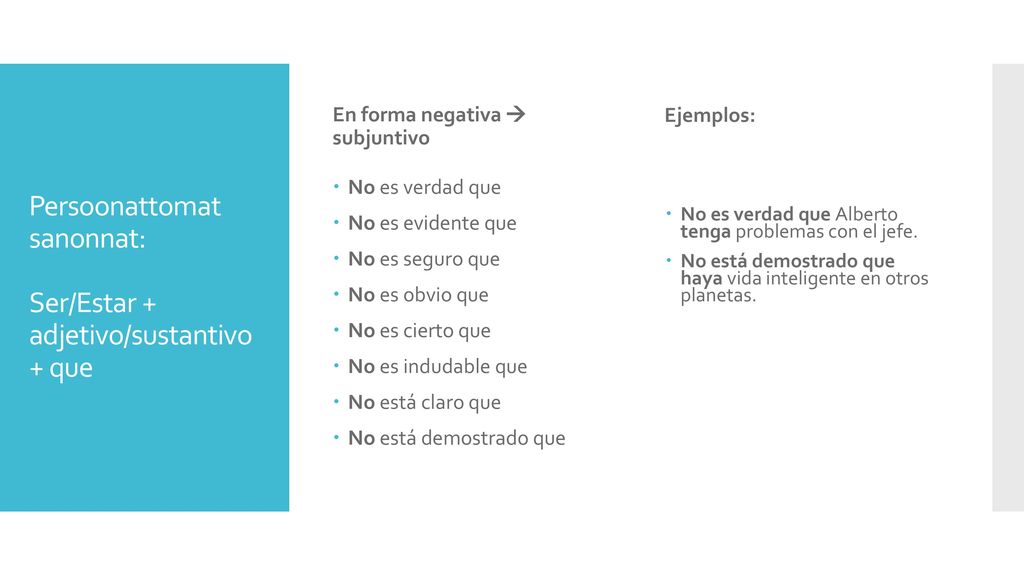 Persoonattomat sanonnat:

Ser/Estar + adjetivo/sustantivo + que

En forma negativa → subjuntivo

- No es verdad que
- No es evidente que
- No es seguro que
- No es obvio que
- No es cierto que
- No es indudable que
- No está claro que
- No está demostrado que

Ejemplos:

- No es verdad que Alberto tenga problemas con el jefe.
- No está demostrado que haya vida inteligente en otros planetas.